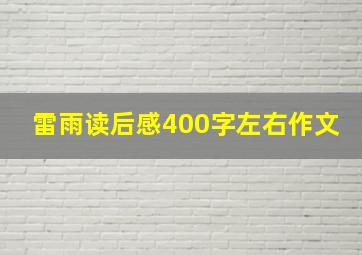 雷雨读后感400字左右作文